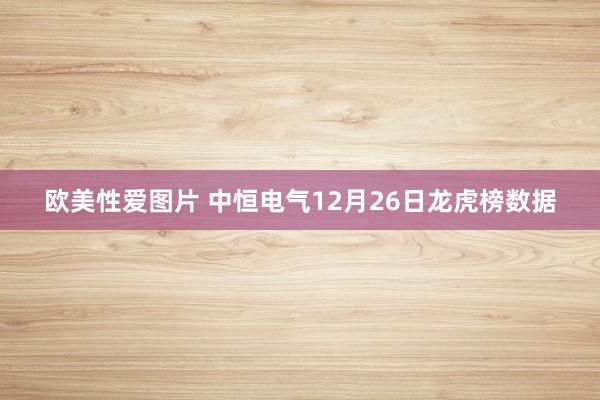 欧美性爱图片 中恒电气12月26日龙虎榜数据